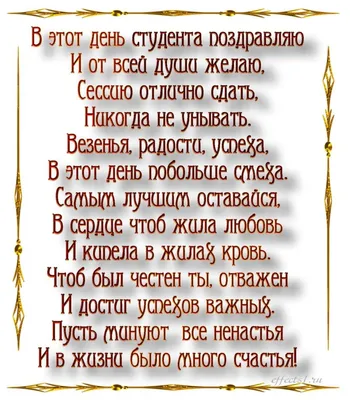 В этот день студента поздравляю
И от всей души желаю,
Сессию отлично сдать,
Никогда не унывать.
Везенья, радости, успеха,
В этот день побольше смеха.
Самым лучшим оставайся,
В сердце чтоб жила любовь
И кипела в жилах кровь.
Чтоб был честен ты, отважен
И достиг успехов важных.
Пусть минуют все ненастья
И в жизни было много счастья!

effects1.ru